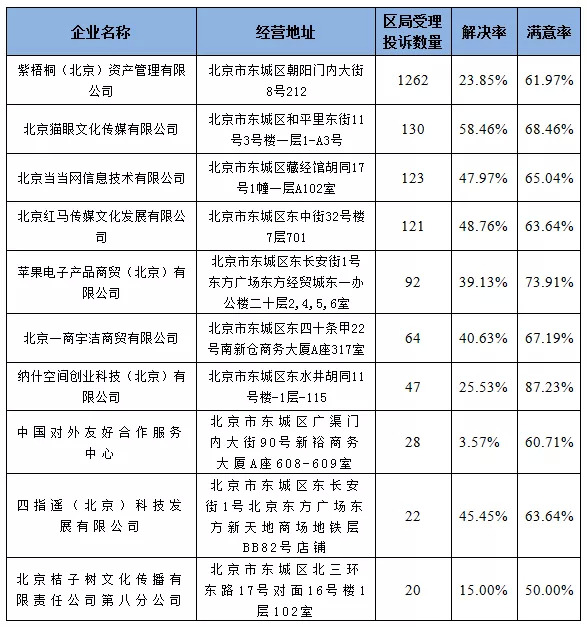 | 企业名称 | 经营地址 | 区局受理投诉数量 | 解决率 | 满意率 |
|---|---|---|---|---|
| 紫梧桐（北京）资产管理有限公司 | 北京市东城区朝阳门内大街8号212 | 1262 | 23.85% | 61.97% |
| 北京猫眼文化传媒有限公司 | 北京市东城区和平里东街11号3号楼一层1-A3号 | 130 | 58.46% | 68.46% |
| 北京当当网信息技术有限公司 | 北京市东城区藏经馆胡同17号1幢一层A102室 | 123 | 47.97% | 65.04% |
| 北京红马传媒文化发展有限公司 | 北京市东城区东中街32号楼7层701 | 121 | 48.76% | 63.64% |
| 苹果电子产品商贸（北京）有限公司 | 北京市东城区东长安街1号东方广场东方经贸城东一办公楼二十层2,4,5,6室 | 92 | 39.13% | 73.91% |
| 北京一商宇洁商贸有限公司 | 北京市东城区东四十条甲22号南新仓商务大厦A座317室 | 64 | 40.63% | 67.19% |
| 纳什空间创业科技（北京）有限公司 | 北京市东城区东水井胡同11号楼-1层-115 | 47 | 25.53% | 87.23% |
| 中国对外友好合作服务中心 | 北京市东城区广渠门内大街90号新裕商务大厦A座608-609室 | 28 | 3.57% | 60.71% |
| 四指遥（北京）科技发展有限公司 | 北京市东城区东长安街1号北京东方广场东方新天地商场地铁层BB82号店铺 | 22 | 45.45% | 63.64% |
| 北京桔子树文化传播有限责任公司第八分公司 | 北京市东城区北三环东路17号对面16号楼1层102室 | 20 | 15.00% | 50.00% |